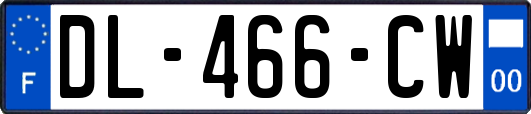 F
DL-466-CW
00